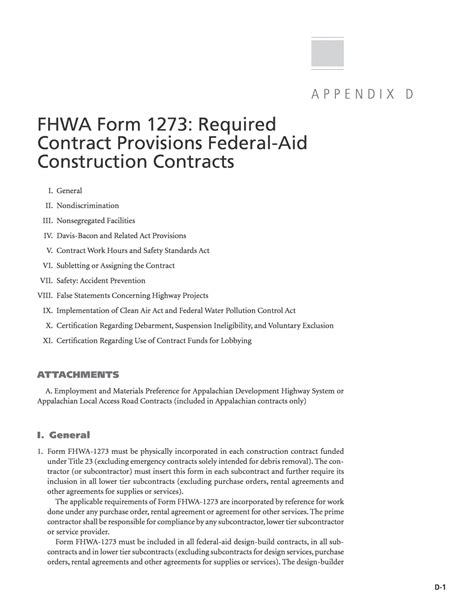 APPENDIX D

FHWA Form 1273: Required Contract Provisions Federal-Aid Construction Contracts

I. General
II. Nondiscrimination
III. Nonsegregated Facilities
IV. Davis-Bacon and Related Act Provisions
V. Contract Work Hours and Safety Standards Act
VI. Subletting or Assigning the Contract
VII. Safety: Accident Prevention
VIII. False Statements Concerning Highway Projects
IX. Implementation of Clean Air Act and Federal Water Pollution Control Act
X. Certification Regarding Debarment, Suspension Ineligibility, and Voluntary Exclusion
XI. Certification Regarding Use of Contract Funds for Lobbying

ATTACHMENTS

A. Employment and Materials Preference for Appalachian Development Highway System or Appalachian Local Access Road Contracts (included in Appalachian contracts only)

I. General

1. Form FHWA-1273 must be physically incorporated in each construction contract funded under Title 23 (excluding emergency contracts solely intended for debris removal). The contractor (or subcontractor) must insert this form in each subcontract and further require its inclusion in all lower tier subcontracts (excluding purchase orders, rental agreements and other agreements for supplies or services).

The applicable requirements of Form FHWA-1273 are incorporated by reference for work done under any purchase order, rental agreement or agreement for other services. The prime contractor shall be responsible for compliance by any subcontractor, lower tier subcontractor or service provider.

Form FHWA-1273 must be included in all federal-aid design-build contracts, in all subcontracts and in lower tier subcontracts (excluding subcontracts for design services, purchase orders, rental agreements and other agreements for supplies or services). The design-builder

D-1